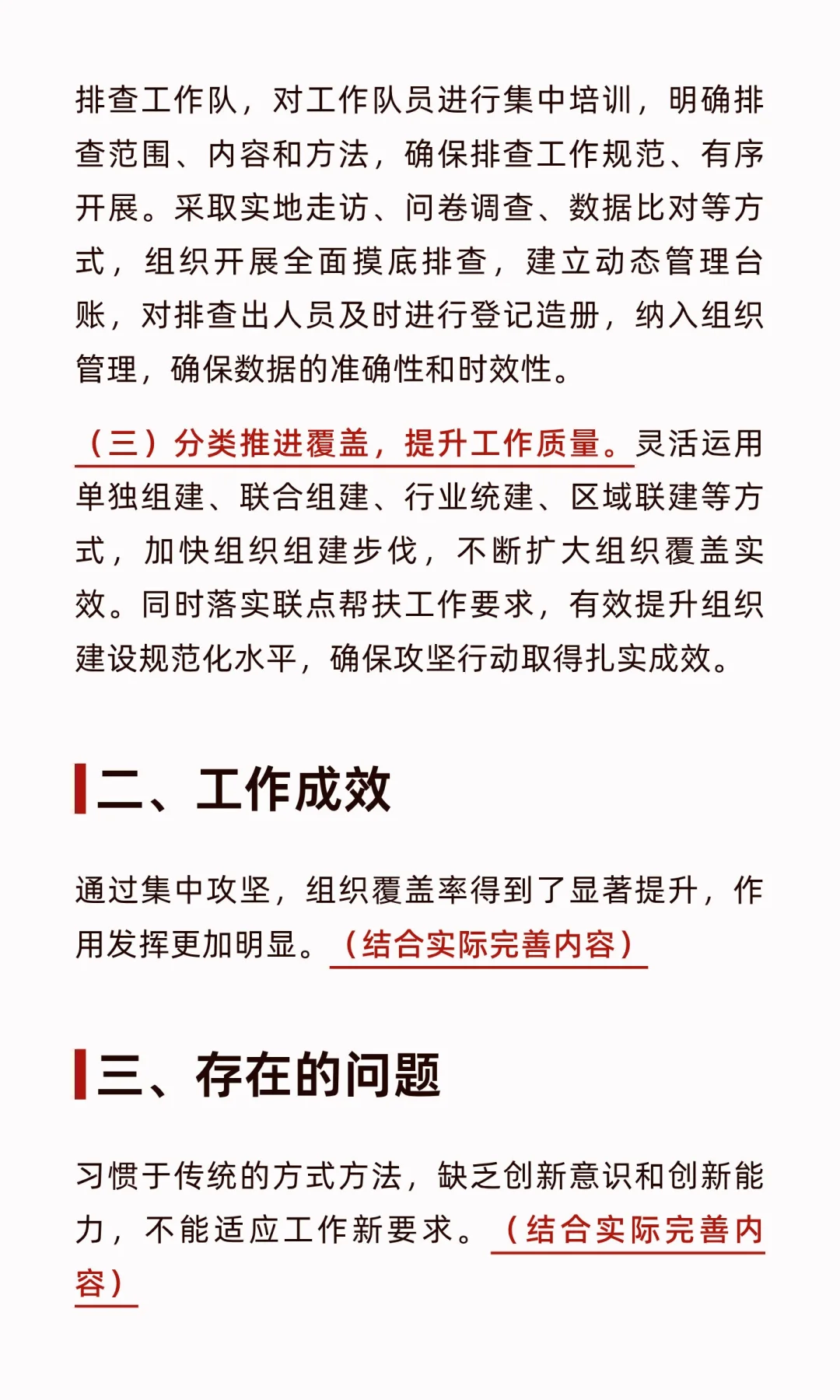 排查工作队，对工作队员进行集中培训，明确排查范围、内容和方法，确保排查工作规范、有序开展。采取实地走访、问卷调查、数据比对等方式，组织开展全面摸底排查，建立动态管理台账，对排查出人员及时进行登记造册，纳入组织管理，确保数据的准确性和时效性。

（三）分类推进覆盖，提升工作质量。灵活运用单独组建、联合组建、行业统建、区域联建等方式，加快组织组建步伐，不断扩大组织覆盖实效。同时落实联点帮扶工作要求，有效提升组织建设规范化水平，确保攻坚行动取得扎实成效。

二、工作成效

通过集中攻坚，组织覆盖率得到了显著提升，作用发挥更加明显。（结合实际完善内容）

三、存在的问题

习惯于传统的方式方法，缺乏创新意识和创新能力，不能适应工作新要求。（结合实际完善内容）